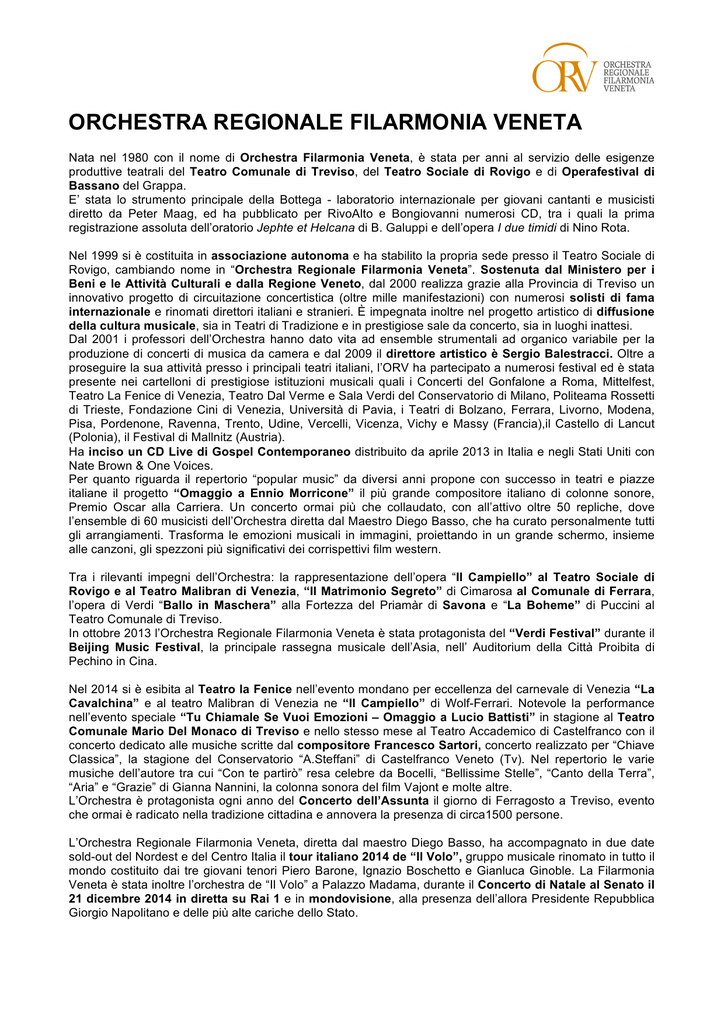 ORV ORCHESTRA REGIONALE FILARMONIA VENETA

ORCHESTRA REGIONALE FILARMONIA VENETA

Nata nel 1980 con il nome di Orchestra Filarmonia Veneta, è stata per anni al servizio delle esigenze produttive teatrali del Teatro Comunale di Treviso, del Teatro Sociale di Rovigo e di Operafestival di Bassano del Grappa.
E' stata lo strumento principale della Bottega - laboratorio internazionale per giovani cantanti e musicisti diretto da Peter Maag, ed ha pubblicato per RivoAlto e Bongiovanni numerosi CD, tra i quali la prima registrazione assoluta dell'oratorio Jephte et Helcana di B. Galuppi e dell'opera I due timidi di Nino Rota.

Nel 1999 si è costituita in associazione autonoma e ha stabilito la propria sede presso il Teatro Sociale di Rovigo, cambiando nome in "Orchestra Regionale Filarmonia Veneta". Sostenuta dal Ministero per i Beni e le Attività Culturali e dalla Regione Veneto, dal 2000 realizza grazie alla Provincia di Treviso un innovativo progetto di circuitazione concertistica (oltre mille manifestazioni) con numerosi solisti di fama internazionale e rinomati direttori italiani e stranieri. È impegnata inoltre nel progetto artistico di diffusione della cultura musicale, sia in Teatri di Tradizione e in prestigiose sale da concerto, sia in luoghi inattesi.
Dal 2001 i professori dell'Orchestra hanno dato vita ad ensemble strumentali ad organico variabile per la produzione di concerti di musica da camera e dal 2009 il direttore artistico è Sergio Balestracci. Oltre a proseguire la sua attività presso i principali teatri italiani, l'ORV ha partecipato a numerosi festival ed è stata presente nei cartelloni di prestigiose istituzioni musicali quali i Concerti del Gonfalone a Roma, Mittelfest, Teatro La Fenice di Venezia, Teatro Dal Verme e Sala Verdi del Conservatorio di Milano, Politeama Rossetti di Trieste, Fondazione Cini di Venezia, Università di Pavia, i Teatri di Bolzano, Ferrara, Livorno, Modena, Pisa, Pordenone, Ravenna, Trento, Udine, Vercelli, Vicenza, Vichy e Massy (Francia),il Castello di Lancut (Polonia), il Festival di Mallnitz (Austria).
Ha inciso un CD Live di Gospel Contemporaneo distribuito da aprile 2013 in Italia e negli Stati Uniti con Nate Brown & One Voices.
Per quanto riguarda il repertorio "popular music" da diversi anni propone con successo in teatri e piazze italiane il progetto "Omaggio a Ennio Morricone" il più grande compositore italiano di colonne sonore, Premio Oscar alla Carriera. Un concerto ormai più che collaudato, con all'attivo oltre 50 repliche, dove l'ensemble di 60 musicisti dell'Orchestra diretta dal Maestro Diego Basso, che ha curato personalmente tutti gli arrangiamenti. Trasforma le emozioni musicali in immagini, proiettando in un grande schermo, insieme alle canzoni, gli spezzoni più significativi dei corrispettivi film western.

Tra i rilevanti impegni dell'Orchestra: la rappresentazione dell'opera "Il Campiello" al Teatro Sociale di Rovigo e al Teatro Malibran di Venezia, "Il Matrimonio Segreto" di Cimarosa al Comunale di Ferrara, l'opera di Verdi "Ballo in Maschera" alla Fortezza del Priamàr di Savona e "La Boheme" di Puccini al Teatro Comunale di Treviso.
In ottobre 2013 l'Orchestra Regionale Filarmonia Veneta è stata protagonista del "Verdi Festival" durante il Beijing Music Festival, la principale rassegna musicale dell'Asia, nell' Auditorium della Città Proibita di Pechino in Cina.

Nel 2014 si è esibita al Teatro la Fenice nell'evento mondano per eccellenza del carnevale di Venezia "La Cavalchina" e al teatro Malibran di Venezia ne "Il Campiello" di Wolf-Ferrari. Notevole la performance nell'evento speciale "Tu Chiamale Se Vuoi Emozioni – Omaggio a Lucio Battisti" in stagione al Teatro Comunale Mario Del Monaco di Treviso e nello stesso mese al Teatro Accademico di Castelfranco con il concerto dedicato alle musiche scritte dal compositore Francesco Sartori, concerto realizzato per "Chiave Classica", la stagione del Conservatorio "A.Steffani" di Castelfranco Veneto (Tv). Nel repertorio le varie musiche dell'autore tra cui "Con te partirò" resa celebre da Bocelli, "Bellissime Stelle", "Canto della Terra", "Aria" e "Grazie" di Gianna Nannini, la colonna sonora del film Vajont e molte altre.
L'Orchestra è protagonista ogni anno del Concerto dell'Assunta il giorno di Ferragosto a Treviso, evento che ormai è radicato nella tradizione cittadina e annovera la presenza di circa1500 persone.

L'Orchestra Regionale Filarmonia Veneta, diretta dal maestro Diego Basso, ha accompagnato in due date sold-out del Nordest e del Centro Italia il tour italiano 2014 de "Il Volo", gruppo musicale rinomato in tutto il mondo costituito dai tre giovani tenori Piero Barone, Ignazio Boschetto e Gianluca Ginoble. La Filarmonia Veneta è stata inoltre l'orchestra de "Il Volo" a Palazzo Madama, durante il Concerto di Natale al Senato il 21 dicembre 2014 in diretta su Rai 1 e in mondovisione, alla presenza dell'allora Presidente Repubblica Giorgio Napolitano e delle più alte cariche dello Stato.